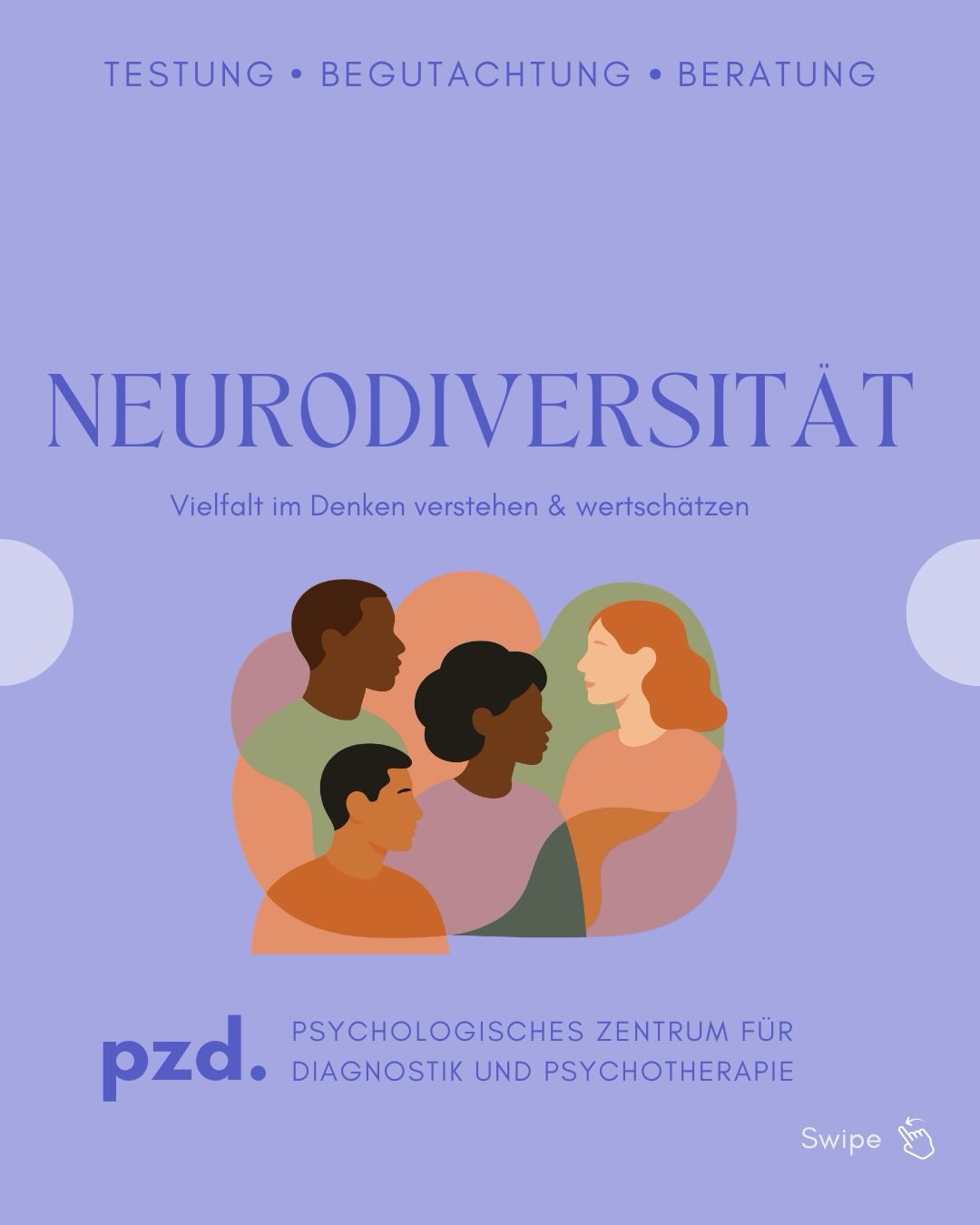 TESTUNG • BEGUTACHTUNG • BERATUNG

NEURODIVERSITÄT

Vielfalt im Denken verstehen & wertschätzen

pzd.

PSYCHOLOGISCHES ZENTRUM FÜR DIAGNOSTIK UND PSYCHOTHERAPIE

Swipe